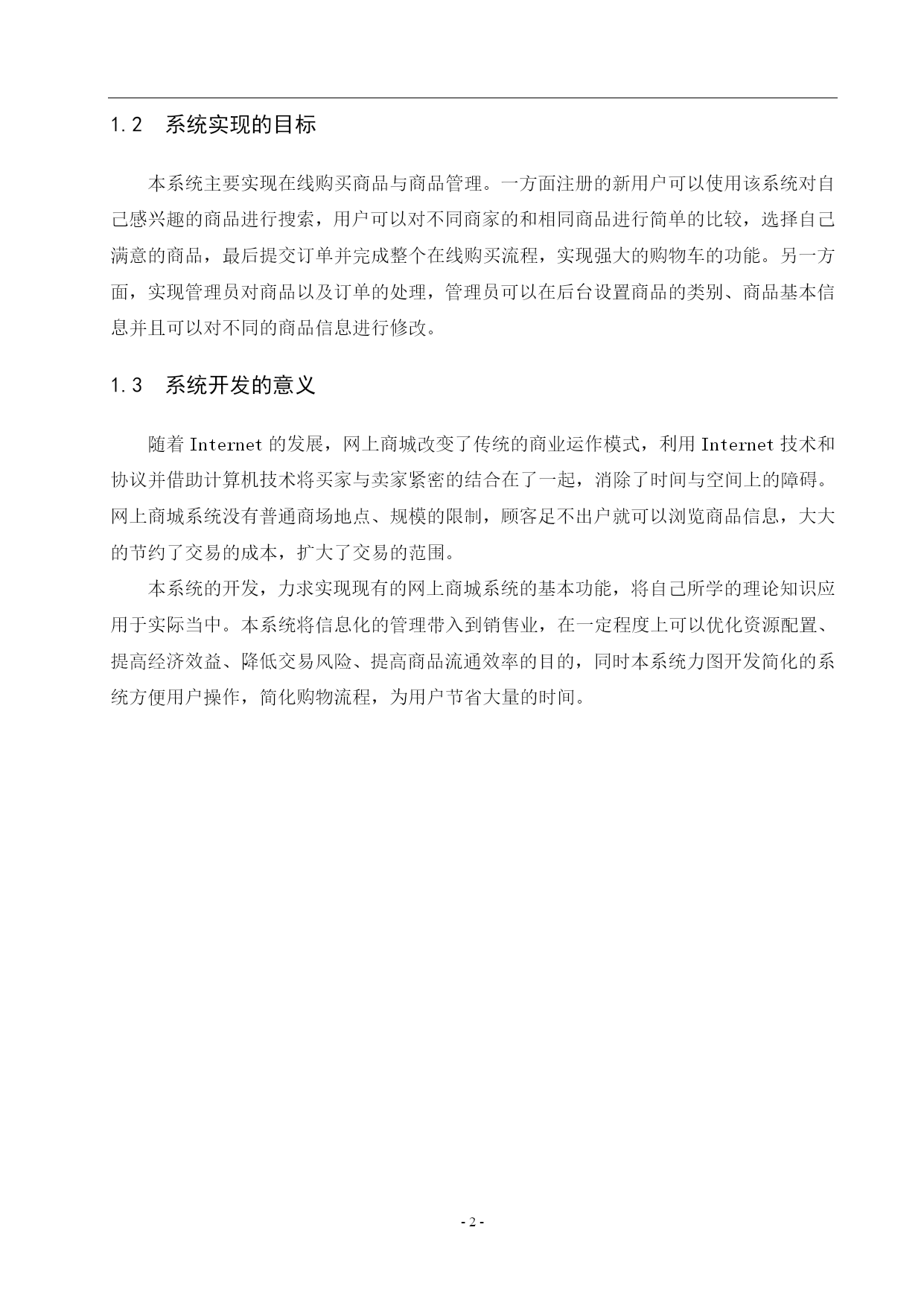 1.2　系统实现的目标

本系统主要实现在线购买商品与商品管理。一方面注册的新用户可以使用该系统对自己感兴趣的商品进行搜索，用户可以对不同商家的和相同商品进行简单的比较，选择自己满意的商品，最后提交订单并完成整个在线购买流程，实现强大的购物车的功能。另一方面，实现管理员对商品以及订单的处理，管理员可以在后台设置商品的类别、商品基本信息并且可以对不同的商品信息进行修改。

1.3　系统开发的意义

随着 Internet 的发展，网上商城改变了传统的商业运作模式，利用 Internet 技术和协议并借助计算机技术将买家与卖家紧密的结合在了一起，消除了时间与空间上的障碍。网上商城系统没有普通商场地点、规模的限制，顾客足不出户就可以浏览商品信息，大大的节约了交易的成本，扩大了交易的范围。

本系统的开发，力求实现现有的网上商城系统的基本功能，将自己所学的理论知识应用于实际当中。本系统将信息化的管理带入到销售业，在一定程度上可以优化资源配置、提高经济效益、降低交易风险、提高商品流通效率的目的，同时本系统力图开发简化的系统方便用户操作，简化购物流程，为用户节省大量的时间。

- 2 -